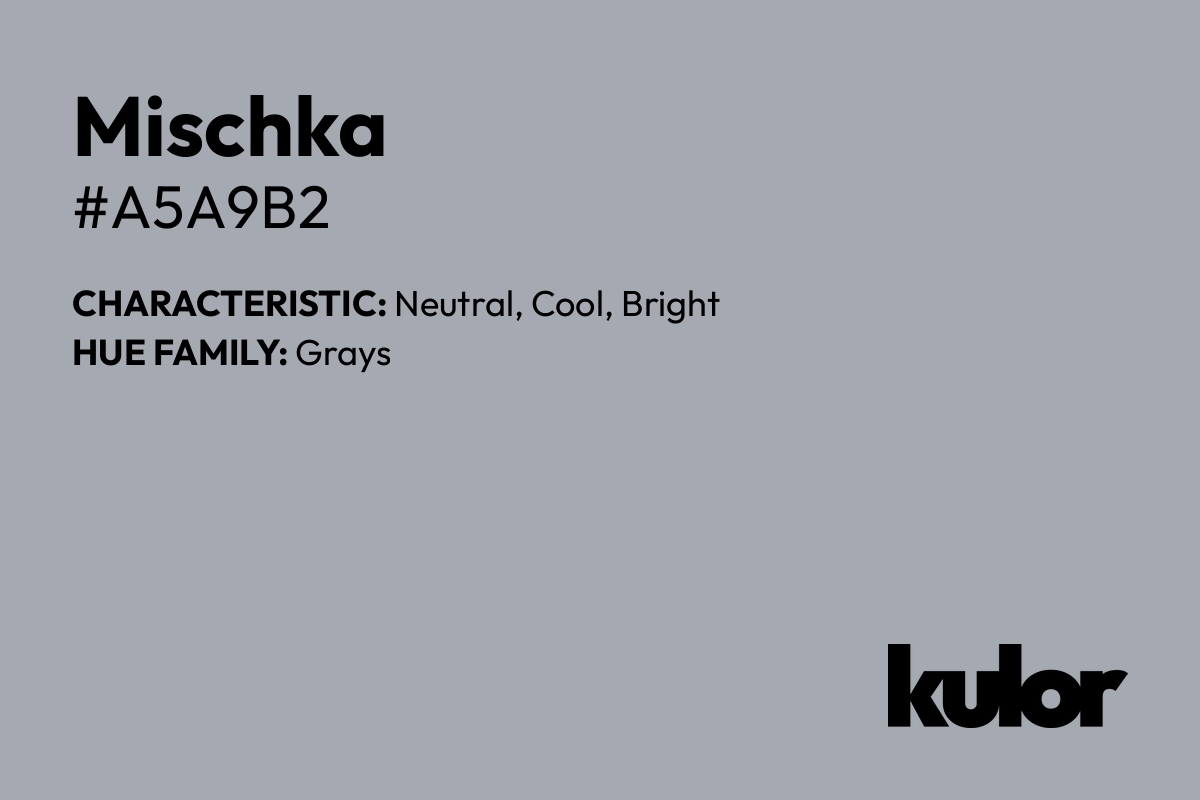 Mischka
#A5A9B2

CHARACTERISTIC: Neutral, Cool, Bright
HUE FAMILY: Grays

kulor